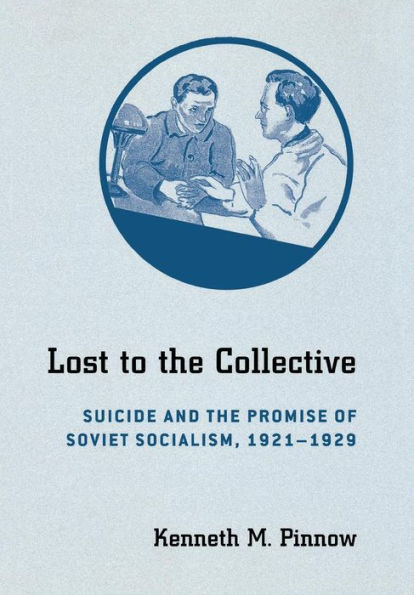 Lost to the Collective

SUICIDE AND THE PROMISE OF SOVIET SOCIALISM, 1921–1929

Kenneth M. Pinnow